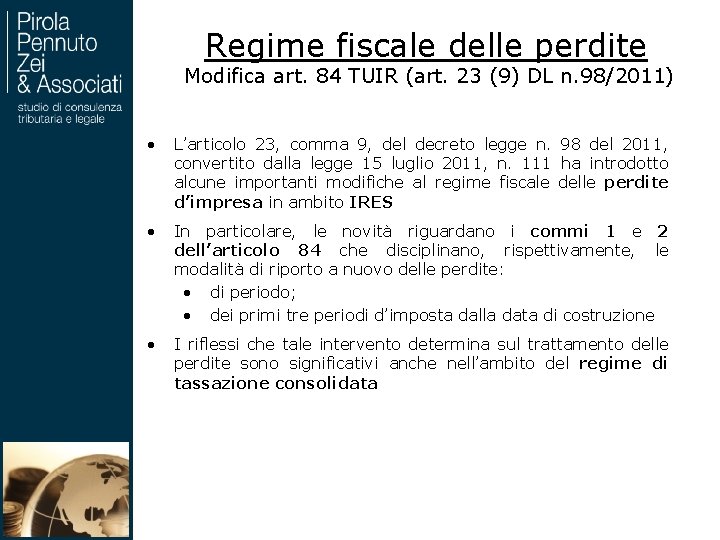 Pirola
Pennuto
Zei
& Associati
studio di consulenza
tributaria e legale

Regime fiscale delle perdite
Modifica art. 84 TUIR (art. 23 (9) DL n.98/2011)

• L'articolo 23, comma 9, del decreto legge n. 98 del 2011, convertito dalla legge 15 luglio 2011, n. 111 ha introdotto alcune importanti modifiche al regime fiscale delle perdite d'impresa in ambito IRES

• In particolare, le novità riguardano i commi 1 e 2 dell'articolo 84 che disciplinano, rispettivamente, le modalità di riporto a nuovo delle perdite:
  • di periodo;
  • dei primi tre periodi d'imposta dalla data di costruzione

• I riflessi che tale intervento determina sul trattamento delle perdite sono significativi anche nell'ambito del regime di tassazione consolidata